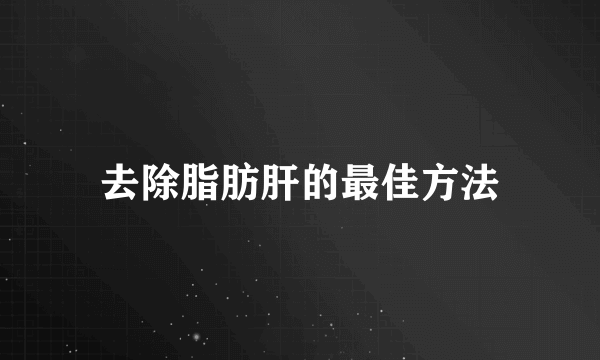 去除脂肪肝的最佳方法